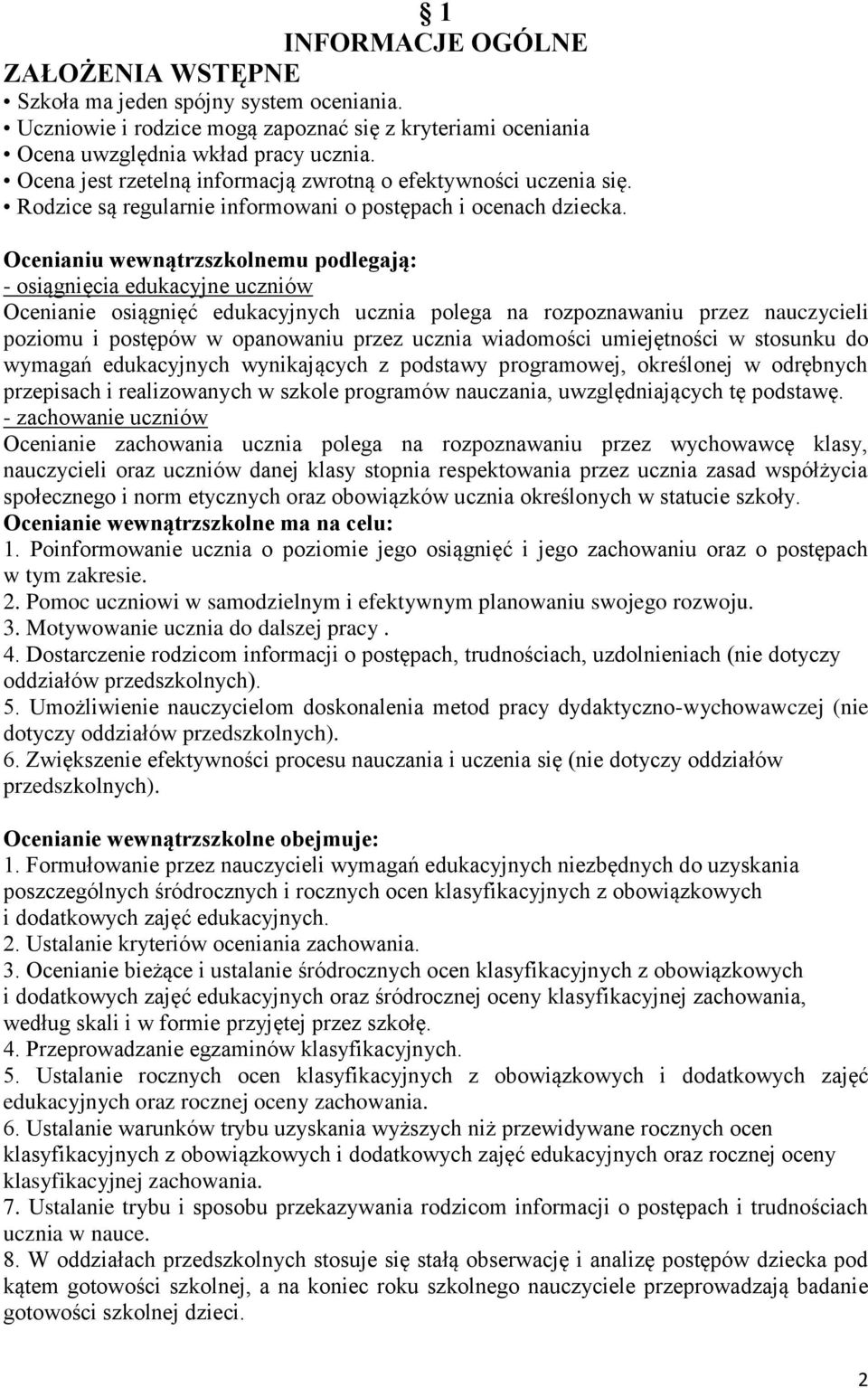 § 1
INFORMACJE OGÓLNE
ZAŁOŻENIA WSTĘPNE
• Szkoła ma jeden spójny system oceniania.
• Uczniowie i rodzice mogą zapoznać się z kryteriami oceniania
• Ocena uwzględnia wkład pracy ucznia.
• Ocena jest rzetelną informacją zwrotną o efektywności uczenia się.
• Rodzice są regularnie informowani o postępach i ocenach dziecka.

Ocenianiu wewnątrzszkolnemu podlegają:
- osiągnięcia edukacyjne uczniów
Ocenianie osiągnięć edukacyjnych ucznia polega na rozpoznawaniu przez nauczycieli poziomu i postępów w opanowaniu przez ucznia wiadomości umiejętności w stosunku do wymagań edukacyjnych wynikających z podstawy programowej, określonej w odrębnych przepisach i realizowanych w szkole programów nauczania, uwzględniających tę podstawę.
- zachowanie uczniów
Ocenianie zachowania ucznia polega na rozpoznawaniu przez wychowawcę klasy, nauczycieli oraz uczniów danej klasy stopnia respektowania przez ucznia zasad współżycia społecznego i norm etycznych oraz obowiązków ucznia określonych w statucie szkoły.
Ocenianie wewnątrzszkolne ma na celu:
1. Poinformowanie ucznia o poziomie jego osiągnięć i jego zachowaniu oraz o postępach w tym zakresie.
2. Pomoc uczniowi w samodzielnym i efektywnym planowaniu swojego rozwoju.
3. Motywowanie ucznia do dalszej pracy .
4. Dostarczenie rodzicom informacji o postępach, trudnościach, uzdolnieniach (nie dotyczy oddziałów przedszkolnych).
5. Umożliwienie nauczycielom doskonalenia metod pracy dydaktyczno-wychowawczej (nie dotyczy oddziałów przedszkolnych).
6. Zwiększenie efektywności procesu nauczania i uczenia się (nie dotyczy oddziałów przedszkolnych).

Ocenianie wewnątrzszkolne obejmuje:
1. Formułowanie przez nauczycieli wymagań edukacyjnych niezbędnych do uzyskania poszczególnych śródrocznych i rocznych ocen klasyfikacyjnych z obowiązkowych i dodatkowych zajęć edukacyjnych.
2. Ustalanie kryteriów oceniania zachowania.
3. Ocenianie bieżące i ustalanie śródrocznych ocen klasyfikacyjnych z obowiązkowych i dodatkowych zajęć edukacyjnych oraz śródrocznej oceny klasyfikacyjnej zachowania, według skali i w formie przyjętej przez szkołę.
4. Przeprowadzanie egzaminów klasyfikacyjnych.
5. Ustalanie rocznych ocen klasyfikacyjnych z obowiązkowych i dodatkowych zajęć edukacyjnych oraz rocznej oceny zachowania.
6. Ustalanie warunków trybu uzyskania wyższych niż przewidywane rocznych ocen klasyfikacyjnych z obowiązkowych i dodatkowych zajęć edukacyjnych oraz rocznej oceny klasyfikacyjnej zachowania.
7. Ustalanie trybu i sposobu przekazywania rodzicom informacji o postępach i trudnościach ucznia w nauce.
8. W oddziałach przedszkolnych stosuje się stałą obserwację i analizę postępów dziecka pod kątem gotowości szkolnej, a na koniec roku szkolnego nauczyciele przeprowadzają badanie gotowości szkolnej dzieci.

2